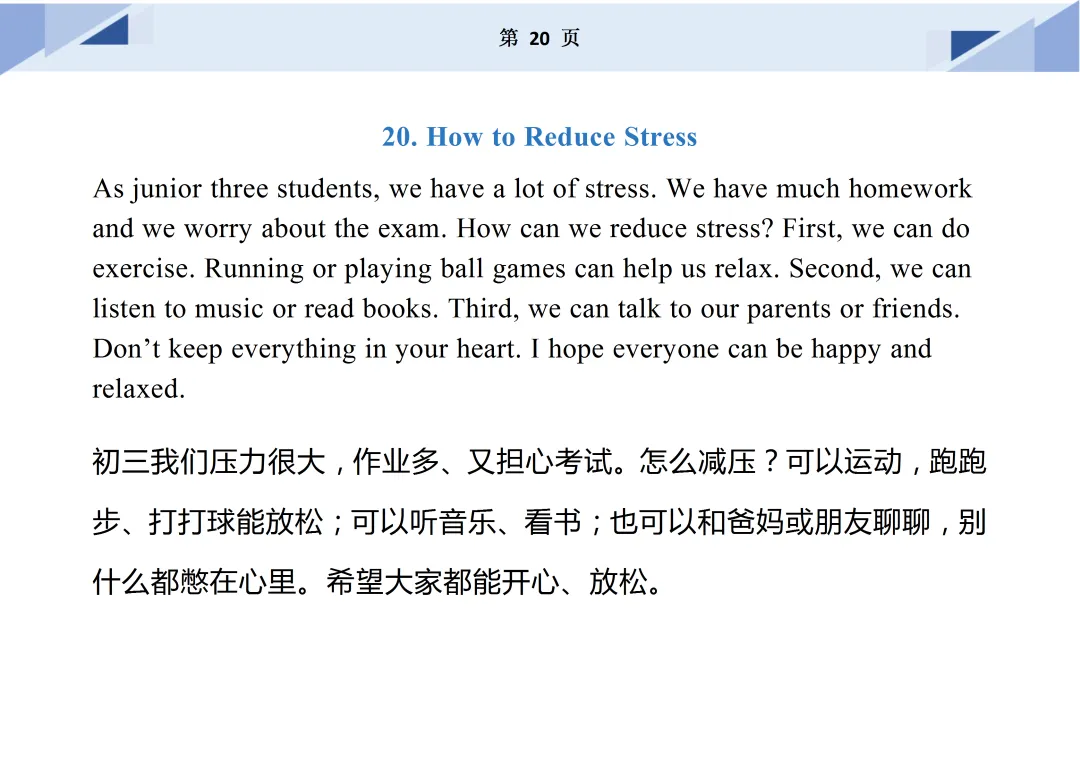 第 20 页

20. How to Reduce Stress

As junior three students, we have a lot of stress. We have much homework and we worry about the exam. How can we reduce stress? First, we can do exercise. Running or playing ball games can help us relax. Second, we can listen to music or read books. Third, we can talk to our parents or friends. Don’t keep everything in your heart. I hope everyone can be happy and relaxed.

初三我们压力很大，作业多、又担心考试。怎么减压？可以运动，跑跑步、打打球能放松；可以听音乐、看书；也可以和爸妈或朋友聊聊，别什么都憋在心里。希望大家都能开心、放松。